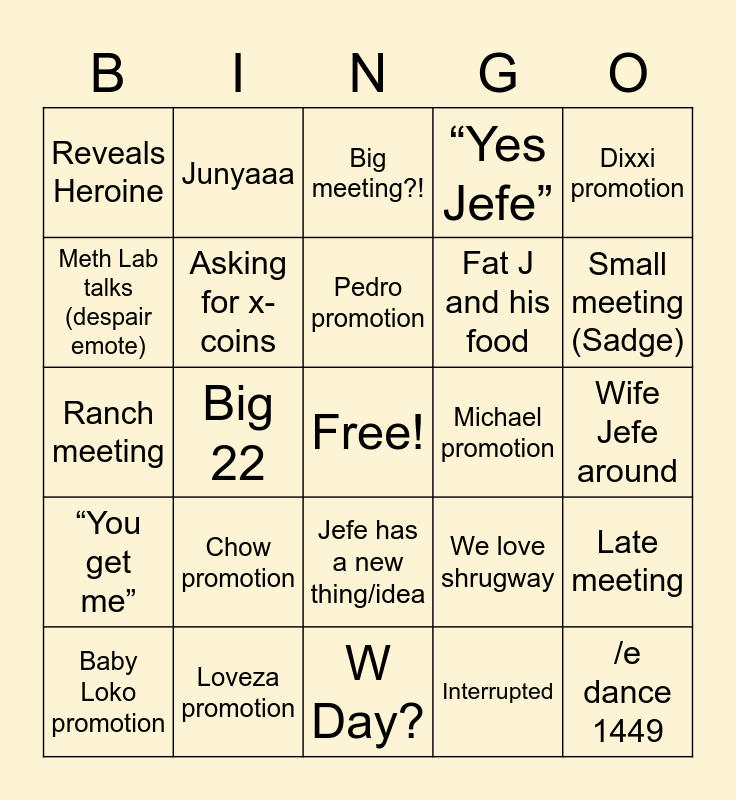 | B | I | N | G | O |
|---|---|---|---|---|
| Reveals Heroine | Junyaaa | Big meeting?! | "Yes Jefe" | Dixxi promotion |
| Meth Lab talks (despair emote) | Asking for x-coins | Pedro promotion | Fat J and his food | Small meeting (Sadge) |
| Ranch meeting | Big 22 | Free! | Michael promotion | Wife Jefe around |
| "You get me" | Chow promotion | Jefe has a new thing/idea | We love shrugway | Late meeting |
| Baby Loko promotion | Loveza promotion | W Day? | Interrupted | /e dance 1449 |